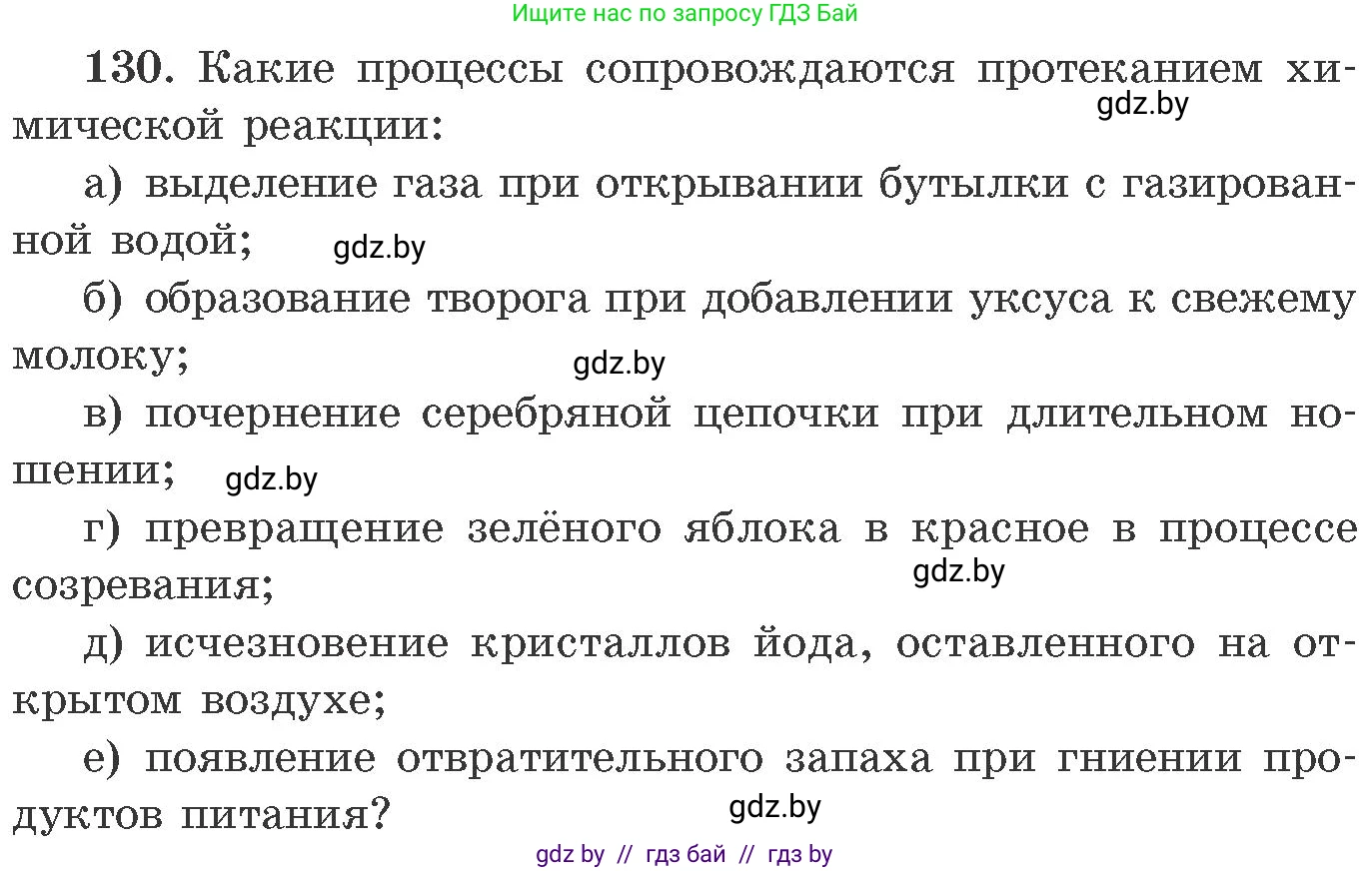 Ищите нас по запросу ГДЗ Бай

130. Какие процессы сопровождаются протеканием химической реакции:

gdz.by

а) выделение газа при открывании бутылки с газированной водой;

gdz.by

б) образование творога при добавлении уксуса к свежему молоку;

gdz.by

в) почернение серебряной цепочки при длительном ношении;

gdz.by

г) превращение зелёного яблока в красное в процессе созревания;

gdz.by

д) исчезновение кристаллов йода, оставленного на открытом воздухе;

е) появление отвратительного запаха при гниении продуктов питания?

gdz.by

gdz by // гдз бай // гдз by